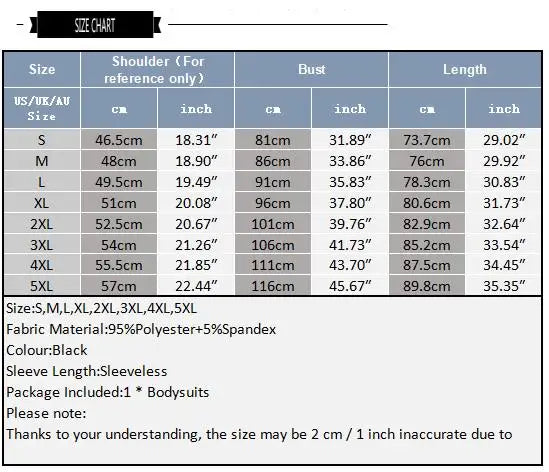 SIZE CHART

| Size | Shoulder（For reference only） | | Bust | | Length | |
|---|---|---|---|---|---|---|
| US/UK/AU Size | cm | inch | cm | inch | cm | inch |
| S | 46.5cm | 18.31″ | 81cm | 31.89″ | 73.7cm | 29.02″ |
| M | 48cm | 18.90″ | 86cm | 33.86″ | 76cm | 29.92″ |
| L | 49.5cm | 19.49″ | 91cm | 35.83″ | 78.3cm | 30.83″ |
| XL | 51cm | 20.08″ | 96cm | 37.80″ | 80.6cm | 31.73″ |
| 2XL | 52.5cm | 20.67″ | 101cm | 39.76″ | 82.9cm | 32.64″ |
| 3XL | 54cm | 21.26″ | 106cm | 41.73″ | 85.2cm | 33.54″ |
| 4XL | 55.5cm | 21.85″ | 111cm | 43.70″ | 87.5cm | 34.45″ |
| 5XL | 57cm | 22.44″ | 116cm | 45.67″ | 89.8cm | 35.35″ |

Size:S,M,L,XL,2XL,3XL,4XL,5XL
Fabric Material:95%Polyester+5%Spandex
Colour:Black
Sleeve Length:Sleeveless
Package Included:1 * Bodysuits
Please note:
Thanks to your understanding, the size may be 2 cm / 1 inch inaccurate due to